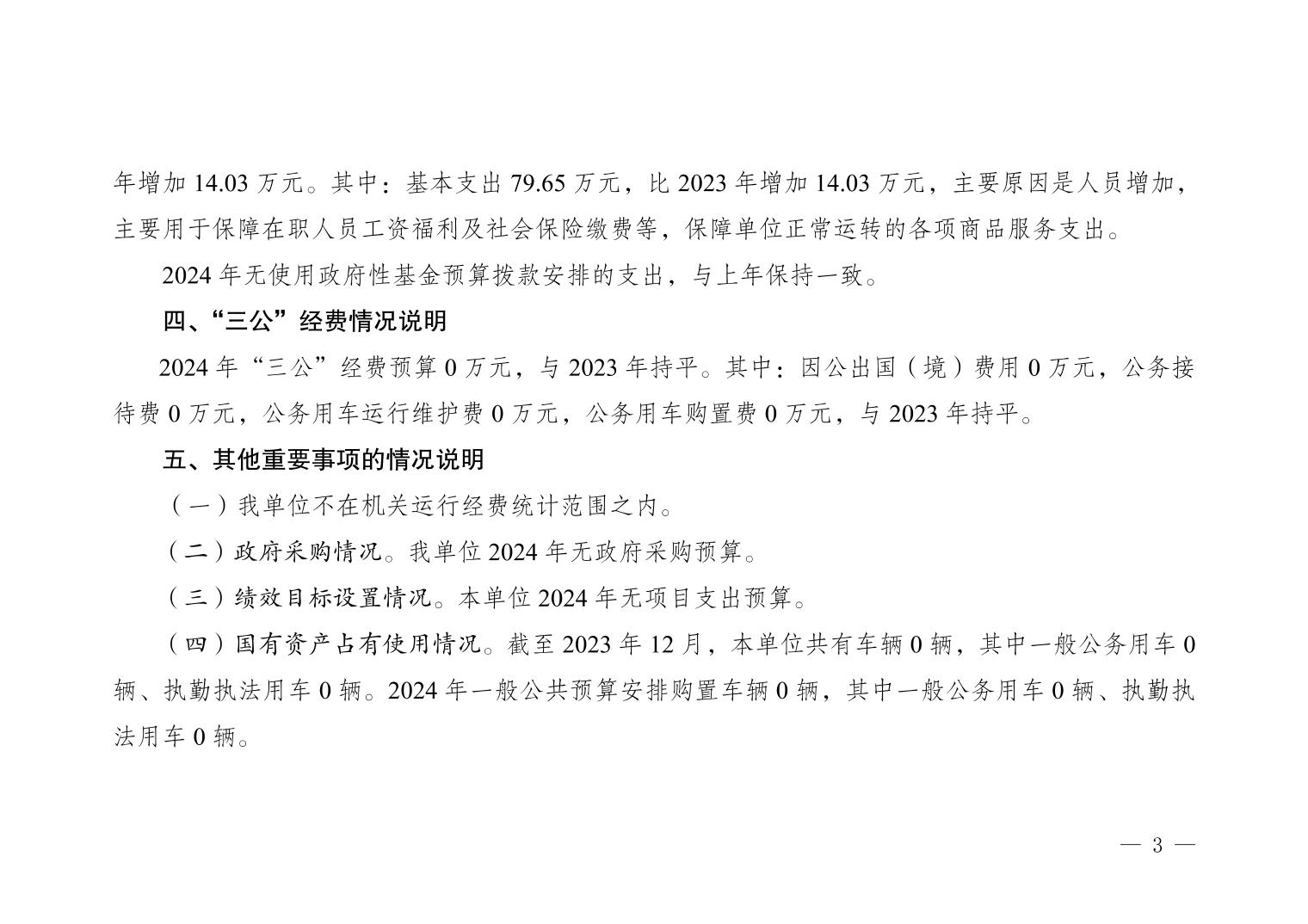 年增加14.03万元。其中：基本支出79.65万元，比2023年增加14.03万元，主要原因是人员增加，主要用于保障在职人员工资福利及社会保险缴费等，保障单位正常运转的各项商品服务支出。

2024年无使用政府性基金预算拨款安排的支出，与上年保持一致。

四、“三公”经费情况说明

2024年“三公”经费预算0万元，与2023年持平。其中：因公出国（境）费用0万元，公务接待费0万元，公务用车运行维护费0万元，公务用车购置费0万元，与2023年持平。

五、其他重要事项的情况说明

（一）我单位不在机关运行经费统计范围之内。

（二）政府采购情况。我单位2024年无政府采购预算。

（三）绩效目标设置情况。本单位2024年无项目支出预算。

（四）国有资产占有使用情况。截至2023年12月，本单位共有车辆0辆，其中一般公务用车0辆、执勤执法用车0辆。2024年一般公共预算安排购置车辆0辆，其中一般公务用车0辆、执勤执法用车0辆。

— 3 —